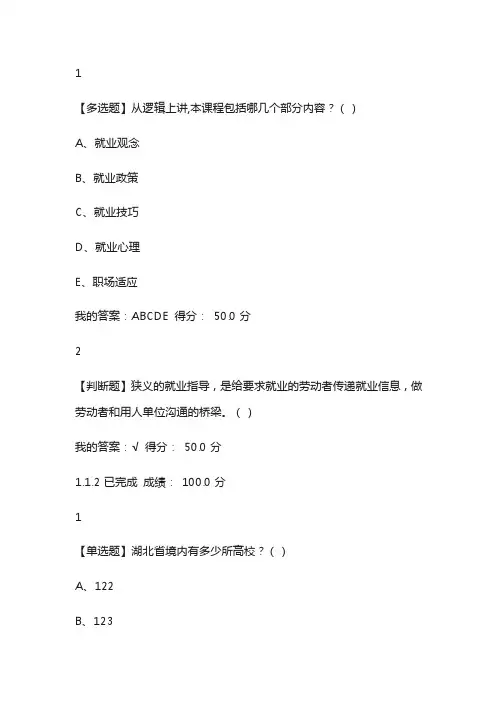 1

【多选题】从逻辑上讲,本课程包括哪几个部分内容？( )

A、就业观念

B、就业政策

C、就业技巧

D、就业心理

E、职场适应

我的答案：ABCDE 得分： 50.0 分

2

【判断题】狭义的就业指导，是给要求就业的劳动者传递就业信息，做劳动者和用人单位沟通的桥梁。( )

我的答案：√ 得分： 50.0 分

1.1.2 已完成 成绩： 100.0 分

1

【单选题】湖北省境内有多少所高校？( )

A、122

B、123